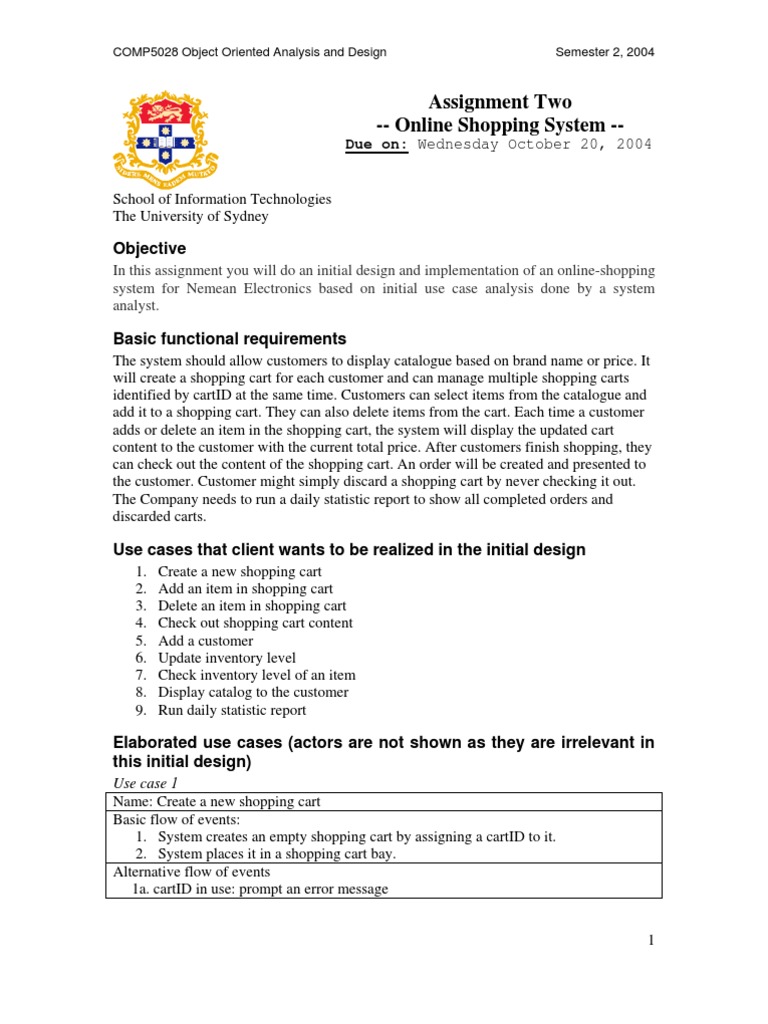 COMP5028 Object Oriented Analysis and Design

Semester 2, 2004

SIDERE MENS EADEM MUTATO

Assignment Two
-- Online Shopping System --
Due on: Wednesday October 20, 2004

School of Information Technologies
The University of Sydney

Objective

In this assignment you will do an initial design and implementation of an online-shopping system for Nemean Electronics based on initial use case analysis done by a system analyst.

Basic functional requirements

The system should allow customers to display catalogue based on brand name or price. It will create a shopping cart for each customer and can manage multiple shopping carts identified by cartID at the same time. Customers can select items from the catalogue and add it to a shopping cart. They can also delete items from the cart. Each time a customer adds or delete an item in the shopping cart, the system will display the updated cart content to the customer with the current total price. After customers finish shopping, they can check out the content of the shopping cart. An order will be created and presented to the customer. Customer might simply discard a shopping cart by never checking it out. The Company needs to run a daily statistic report to show all completed orders and discarded carts.

Use cases that client wants to be realized in the initial design

1. Create a new shopping cart
2. Add an item in shopping cart
3. Delete an item in shopping cart
4. Check out shopping cart content
5. Add a customer
6. Update inventory level
7. Check inventory level of an item
8. Display catalog to the customer
9. Run daily statistic report

Elaborated use cases (actors are not shown as they are irrelevant in this initial design)

Use case 1

| Name: Create a new shopping cart |
|---|
| Basic flow of events: 1. System creates an empty shopping cart by assigning a cartID to it. 2. System places it in a shopping cart bay. |
| Alternative flow of events 1a. cartID in use: prompt an error message |

1